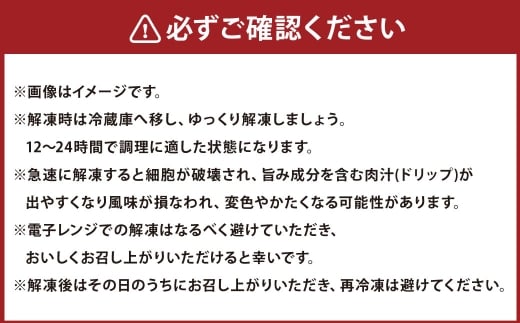 必ずご確認ください

※画像はイメージです。

※解凍時は冷蔵庫へ移し、ゆっくり解凍しましょう。
12～24時間で調理に適した状態になります。

※急速に解凍すると細胞が破壊され、旨み成分を含む肉汁(ドリップ)が出やすくなり風味が損なわれ、変色やかたくなる可能性があります。

※電子レンジでの解凍はなるべく避けていただき、おいしくお召し上がりいただけると幸いです。

※解凍後はその日のうちにお召し上がりいただき、再冷凍は避けてください。